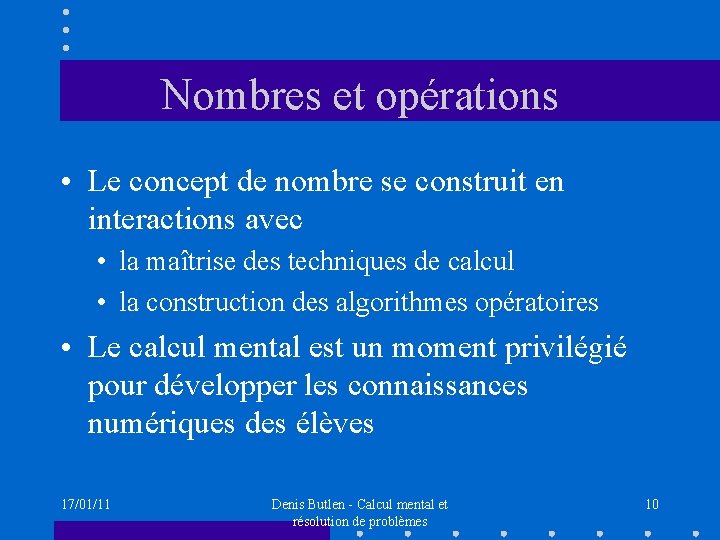 Nombres et opérations

• Le concept de nombre se construit en interactions avec
  • la maîtrise des techniques de calcul
  • la construction des algorithmes opératoires
• Le calcul mental est un moment privilégié pour développer les connaissances numériques des élèves

17/01/11

Denis Butlen - Calcul mental et résolution de problèmes

10